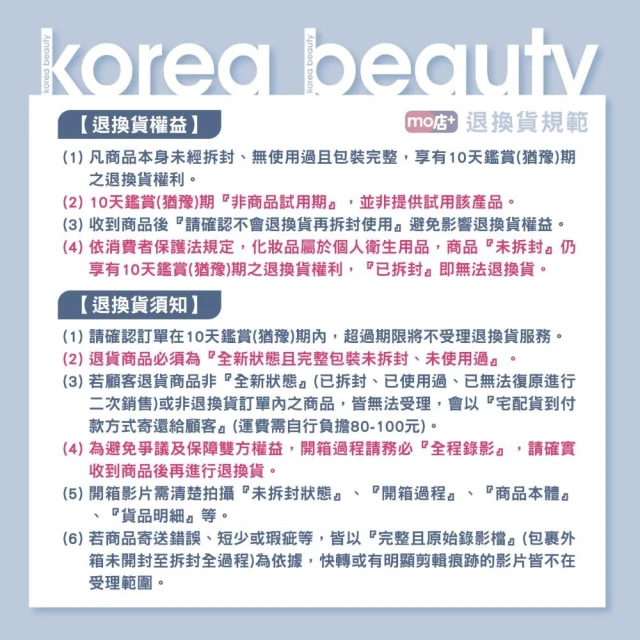 korea beauty korea beauty

korea beauty

【退換貨權益】

mo店+ 退換貨規範

(1) 凡商品本身未經拆封、無使用過且包裝完整，享有10天鑑賞(猶豫)期之退換貨權利。

(2) 10天鑑賞(猶豫)期『非商品試用期』，並非提供試用該產品。

(3) 收到商品後『請確認不會退換貨再拆封使用』避免影響退換貨權益。

(4) 依消費者保護法規定，化妝品屬於個人衛生用品，商品『未拆封』仍享有10天鑑賞(猶豫)期之退換貨權利，『已拆封』即無法退換貨。

【退換貨須知】

(1) 請確認訂單在10天鑑賞(猶豫)期內，超過期限將不受理退換貨服務。

(2) 退貨商品必須為『全新狀態且完整包裝未拆封、未使用過』。

(3) 若顧客退貨商品非『全新狀態』(已拆封、已使用過、已無法復原進行二次銷售)或非退換貨訂單內之商品，皆無法受理，會以『宅配貨到付款方式寄還給顧客』(運費需自行負擔80-100元)。

(4) 為避免爭議及保障雙方權益，開箱過程請務必『全程錄影』，請確實收到商品後再進行退換貨。

(5) 開箱影片需清楚拍攝『未拆封狀態』、『開箱過程』、『商品本體』、『貨品明細』等。

(6) 若商品寄送錯誤、短少或瑕疵等，皆以『完整且原始錄影檔』(包裹外箱未開封至拆封全過程)為依據，快轉或有明顯剪輯痕跡的影片皆不在受理範圍。